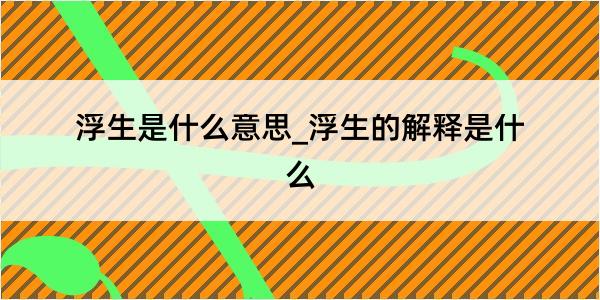 浮生是什么意思_浮生的解释是什么